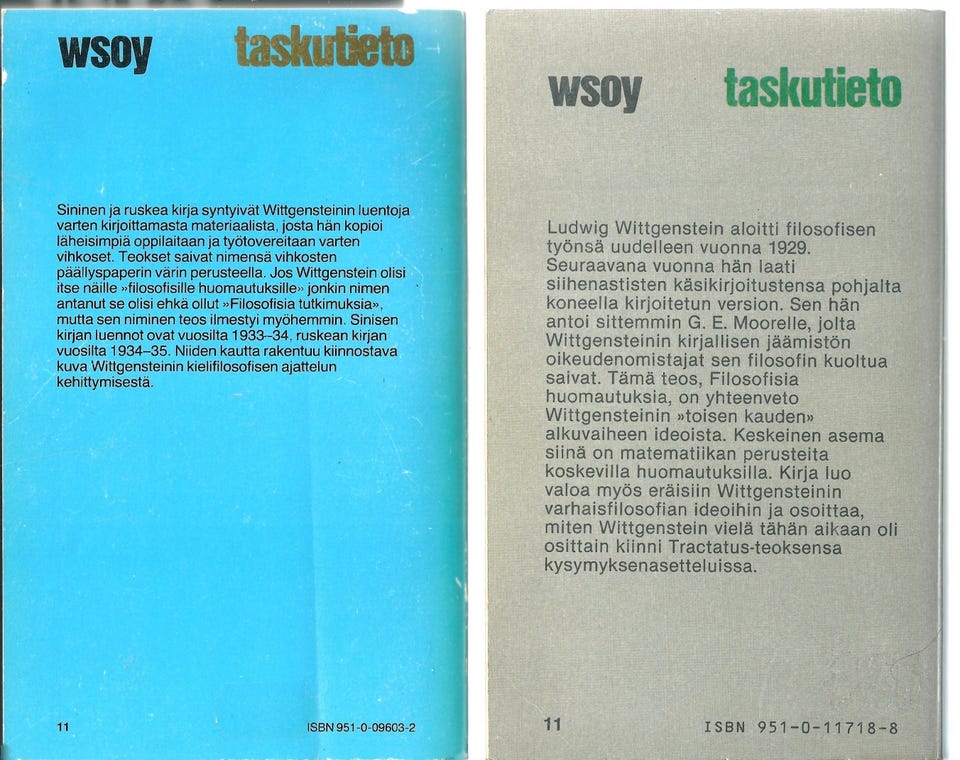 wsoy taskutieto

Sininen ja ruskea kirja syntyivät Wittgensteinin luentoja varten kirjoittamasta materiaalista, josta hän kopioi läheisimpiä oppilaitaan ja työtovereitaan varten vihkoset. Teokset saivat nimensä vihkosten päällyspaperin värin perusteella. Jos Wittgenstein olisi itse näille »filosofisille huomautuksille» jonkin nimen antanut se olisi ehkä ollut »Filosofisia tutkimuksia», mutta sen niminen teos ilmestyi myöhemmin. Sinisen kirjan luennot ovat vuosilta 1933–34, ruskean kirjan vuosilta 1934–35. Niiden kautta rakentuu kiinnostava kuva Wittgensteinin kielifilosofisen ajattelun kehittymisestä.

11

ISBN 951-0-09603-2

wsoy taskutieto

Ludwig Wittgenstein aloitti filosofisen työnsä uudelleen vuonna 1929. Seuraavana vuonna hän laati siihenastisten käsikirjoitustensa pohjalta koneella kirjoitetun version. Sen hän antoi sittemmin G. E. Moorelle, jolta Wittgensteinin kirjallisen jäämistön oikeudenomistajat sen filosofin kuoltua saivat. Tämä teos, Filosofisia huomautuksia, on yhteenveto Wittgensteinin »toisen kauden» alkuvaiheen ideoista. Keskeinen asema siinä on matematiikan perusteita koskevilla huomautuksilla. Kirja luo valoa myös eräisiin Wittgensteinin varhaisfilosofian ideoihin ja osoittaa, miten Wittgenstein vielä tähän aikaan oli osittain kiinni Tractatus-teoksensa kysymyksenasetteluissa.

11

ISBN 951-0-11718-8